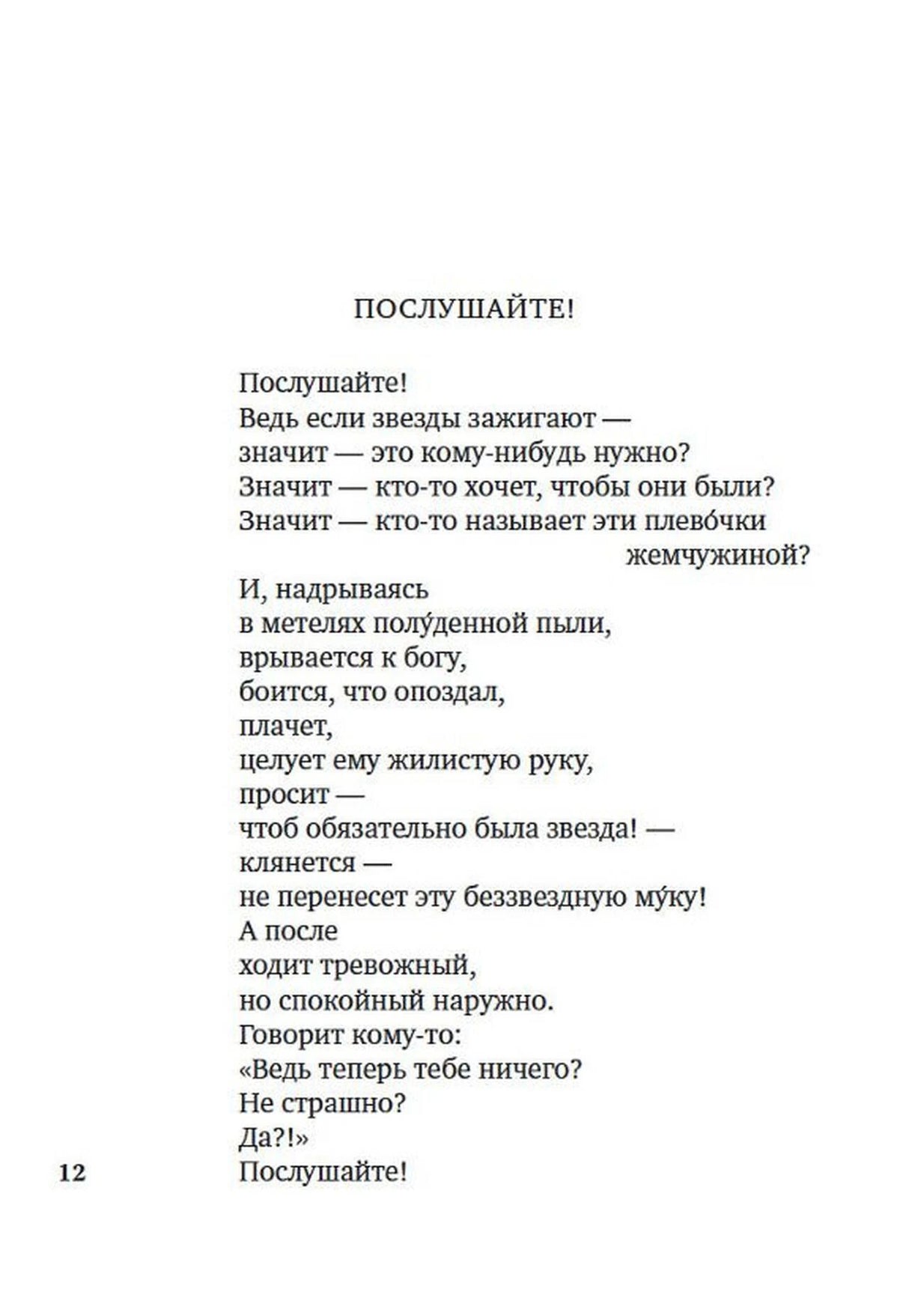 ПОСЛУШАЙТЕ!

Послушайте!
Ведь если звезды зажигают —
значит — это кому-нибудь нужно?
Значит — кто-то хочет, чтобы они были?
Значит — кто-то называет эти плево́чки
жемчужиной?
И, надрываясь
в метелях полу́денной пыли,
врывается к богу,
боится, что опоздал,
плачет,
целует ему жилистую руку,
просит —
чтоб обязательно была звезда! —
клянется —
не перенесет эту беззвездную му́ку!
А после
ходит тревожный,
но спокойный наружно.
Говорит кому-то:
«Ведь теперь тебе ничего?
Не страшно?
Да?!»
Послушайте!

12